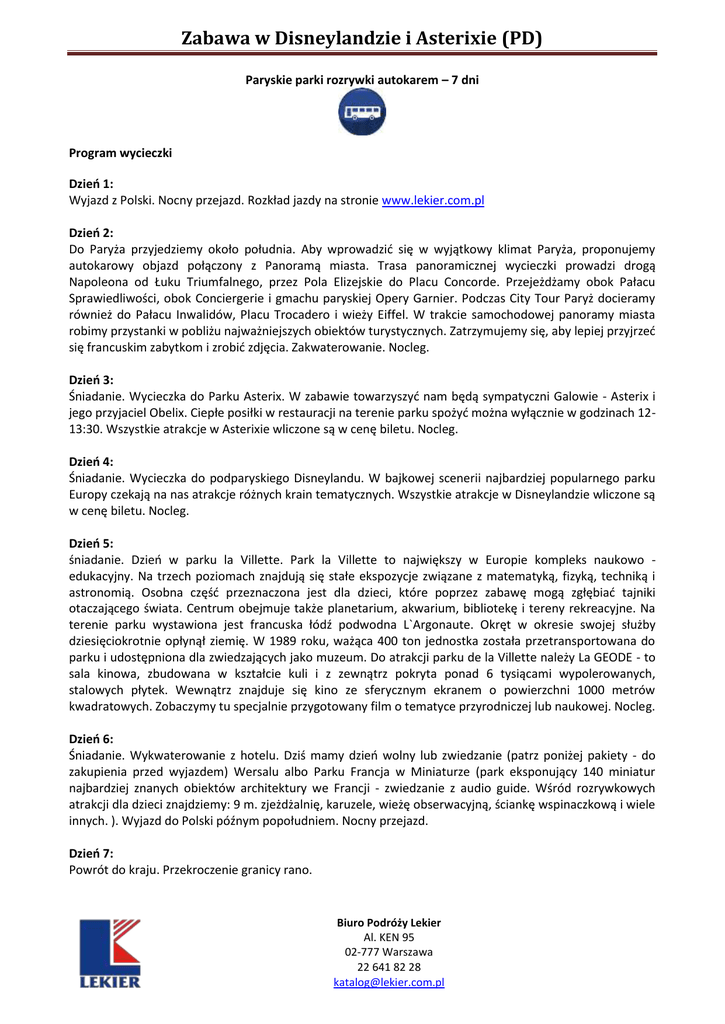 Zabawa w Disneylandzie i Asterixie (PD)

Paryskie parki rozrywki autokarem – 7 dni

Program wycieczki

Dzień 1:
Wyjazd z Polski. Nocny przejazd. Rozkład jazdy na stronie www.lekier.com.pl

Dzień 2:
Do Paryża przyjedziemy około południa. Aby wprowadzić się w wyjątkowy klimat Paryża, proponujemy autokarowy objazd połączony z Panoramą miasta. Trasa panoramicznej wycieczki prowadzi drogą Napoleona od Łuku Triumfalnego, przez Pola Elizejskie do Placu Concorde. Przejeżdżamy obok Pałacu Sprawiedliwości, obok Conciergerie i gmachu paryskiej Opery Garnier. Podczas City Tour Paryż docieramy również do Pałacu Inwalidów, Placu Trocadero i wieży Eiffel. W trakcie samochodowej panoramy miasta robimy przystanki w pobliżu najważniejszych obiektów turystycznych. Zatrzymujemy się, aby lepiej przyjrzeć się francuskim zabytkom i zrobić zdjęcia. Zakwaterowanie. Nocleg.

Dzień 3:
Śniadanie. Wycieczka do Parku Asterix. W zabawie towarzyszyć nam będą sympatyczni Galowie - Asterix i jego przyjaciel Obelix. Ciepłe posiłki w restauracji na terenie parku spożyć można wyłącznie w godzinach 12-13:30. Wszystkie atrakcje w Asterixie wliczone są w cenę biletu. Nocleg.

Dzień 4:
Śniadanie. Wycieczka do podparyskiego Disneylandu. W bajkowej scenerii najbardziej popularnego parku Europy czekają na nas atrakcje różnych krain tematycznych. Wszystkie atrakcje w Disneylandzie wliczone są w cenę biletu. Nocleg.

Dzień 5:
śniadanie. Dzień w parku la Villette. Park la Villette to największy w Europie kompleks naukowo - edukacyjny. Na trzech poziomach znajdują się stałe ekspozycje związane z matematyką, fizyką, techniką i astronomią. Osobna część przeznaczona jest dla dzieci, które poprzez zabawę mogą zgłębiać tajniki otaczającego świata. Centrum obejmuje także planetarium, akwarium, bibliotekę i tereny rekreacyjne. Na terenie parku wystawiona jest francuska łódź podwodna L`Argonaute. Okręt w okresie swojej służby dziesięciokrotnie opłynął ziemię. W 1989 roku, ważąca 400 ton jednostka została przetransportowana do parku i udostępniona dla zwiedzających jako muzeum. Do atrakcji parku de la Villette należy La GEODE - to sala kinowa, zbudowana w kształcie kuli i z zewnątrz pokryta ponad 6 tysiącami wypolerowanych, stalowych płytek. Wewnątrz znajduje się kino ze sferycznym ekranem o powierzchni 1000 metrów kwadratowych. Zobaczymy tu specjalnie przygotowany film o tematyce przyrodniczej lub naukowej. Nocleg.

Dzień 6:
Śniadanie. Wykwaterowanie z hotelu. Dziś mamy dzień wolny lub zwiedzanie (patrz poniżej pakiety - do zakupienia przed wyjazdem) Wersalu albo Parku Francja w Miniaturze (park eksponujący 140 miniatur najbardziej znanych obiektów architektury we Francji - zwiedzanie z audio guide. Wśród rozrywkowych atrakcji dla dzieci znajdziemy: 9 m. zjeżdżalnię, karuzele, wieżę obserwacyjną, ściankę wspinaczkową i wiele innych. ). Wyjazd do Polski późnym popołudniem. Nocny przejazd.

Dzień 7:
Powrót do kraju. Przekroczenie granicy rano.

LEKIER

Biuro Podróży Lekier
Al. KEN 95
02-777 Warszawa
22 641 82 28
katalog@lekier.com.pl